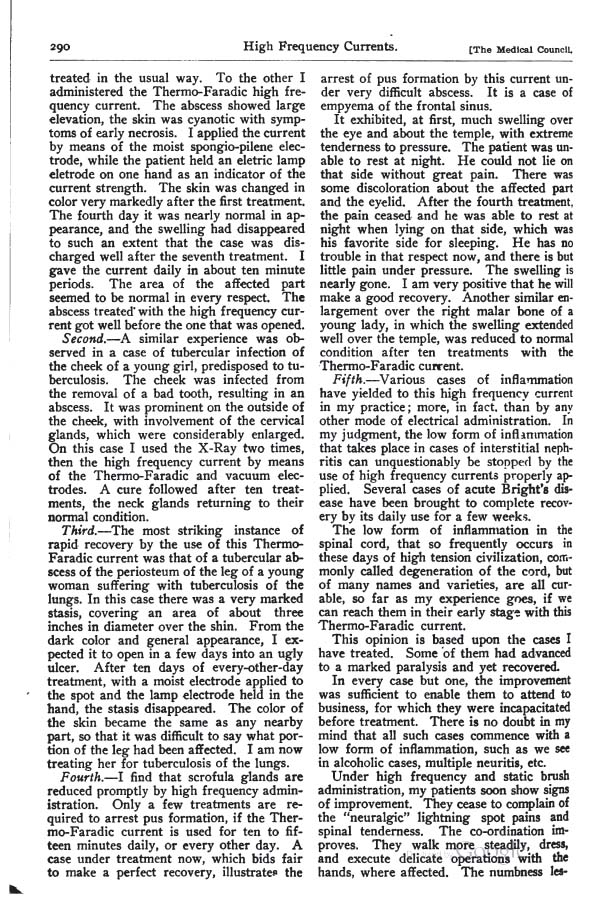 290 High Frequency Currents. [The Medical Council.

treated in the usual way. To the other I administered the Thermo-Faradic high frequency current. The abscess showed large elevation, the skin was cyanotic with symptoms of early necrosis. I applied the current by means of the moist spongio-pilene electrode, while the patient held an eletric lamp eletrode on one hand as an indicator of the current strength. The skin was changed in color very markedly after the first treatment. The fourth day it was nearly normal in appearance, and the swelling had disappeared to such an extent that the case was discharged well after the seventh treatment. I gave the current daily in about ten minute periods. The area of the affected part seemed to be normal in every respect. The abscess treated with the high frequency current got well before the one that was opened.

Second.—A similar experience was observed in a case of tubercular infection of the cheek of a young girl, predisposed to tuberculosis. The cheek was infected from the removal of a bad tooth, resulting in an abscess. It was prominent on the outside of the cheek, with involvement of the cervical glands, which were considerably enlarged. On this case I used the X-Ray two times, then the high frequency current by means of the Thermo-Faradic and vacuum electrodes. A cure followed after ten treatments, the neck glands returning to their normal condition.

Third.—The most striking instance of rapid recovery by the use of this Thermo-Faradic current was that of a tubercular abscess of the periosteum of the leg of a young woman suffering with tuberculosis of the lungs. In this case there was a very marked stasis, covering an area of about three inches in diameter over the shin. From the dark color and general appearance, I expected it to open in a few days into an ugly ulcer. After ten days of every-other-day treatment, with a moist electrode applied to the spot and the lamp electrode held in the hand, the stasis disappeared. The color of the skin became the same as any nearby part, so that it was difficult to say what portion of the leg had been affected. I am now treating her for tuberculosis of the lungs.

Fourth.—I find that scrofula glands are reduced promptly by high frequency administration. Only a few treatments are required to arrest pus formation, if the Thermo-Faradic current is used for ten to fifteen minutes daily, or every other day. A case under treatment now, which bids fair to make a perfect recovery, illustrates the arrest of pus formation by this current under very difficult abscess. It is a case of empyema of the frontal sinus.

It exhibited, at first, much swelling over the eye and about the temple, with extreme tenderness to pressure. The patient was unable to rest at night. He could not lie on that side without great pain. There was some discoloration about the affected part and the eyelid. After the fourth treatment, the pain ceased and he was able to rest at night when lying on that side, which was his favorite side for sleeping. He has no trouble in that respect now, and there is but little pain under pressure. The swelling is nearly gone. I am very positive that he will make a good recovery. Another similar enlargement over the right malar bone of a young lady, in which the swelling extended well over the temple, was reduced to normal condition after ten treatments with the Thermo-Faradic current.

Fifth.—Various cases of inflammation have yielded to this high frequency current in my practice; more, in fact, than by any other mode of electrical administration. In my judgment, the low form of inflammation that takes place in cases of interstitial nephritis can unquestionably be stopped by the use of high frequency currents properly applied. Several cases of acute Bright's disease have been brought to complete recovery by its daily use for a few weeks.

The low form of inflammation in the spinal cord, that so frequently occurs in these days of high tension civilization, commonly called degeneration of the cord, but of many names and varieties, are all curable, so far as my experience goes, if we can reach them in their early stage with this Thermo-Faradic current.

This opinion is based upon the cases I have treated. Some of them had advanced to a marked paralysis and yet recovered.

In every case but one, the improvement was sufficient to enable them to attend to business, for which they were incapacitated before treatment. There is no doubt in my mind that all such cases commence with a low form of inflammation, such as we see in alcoholic cases, multiple neuritis, etc.

Under high frequency and static brush administration, my patients soon show signs of improvement. They cease to complain of the "neuralgic" lightning spot pains and spinal tenderness. The co-ordination improves. They walk more steadily, dress, and execute delicate operations with the hands, where affected. The numbness les-